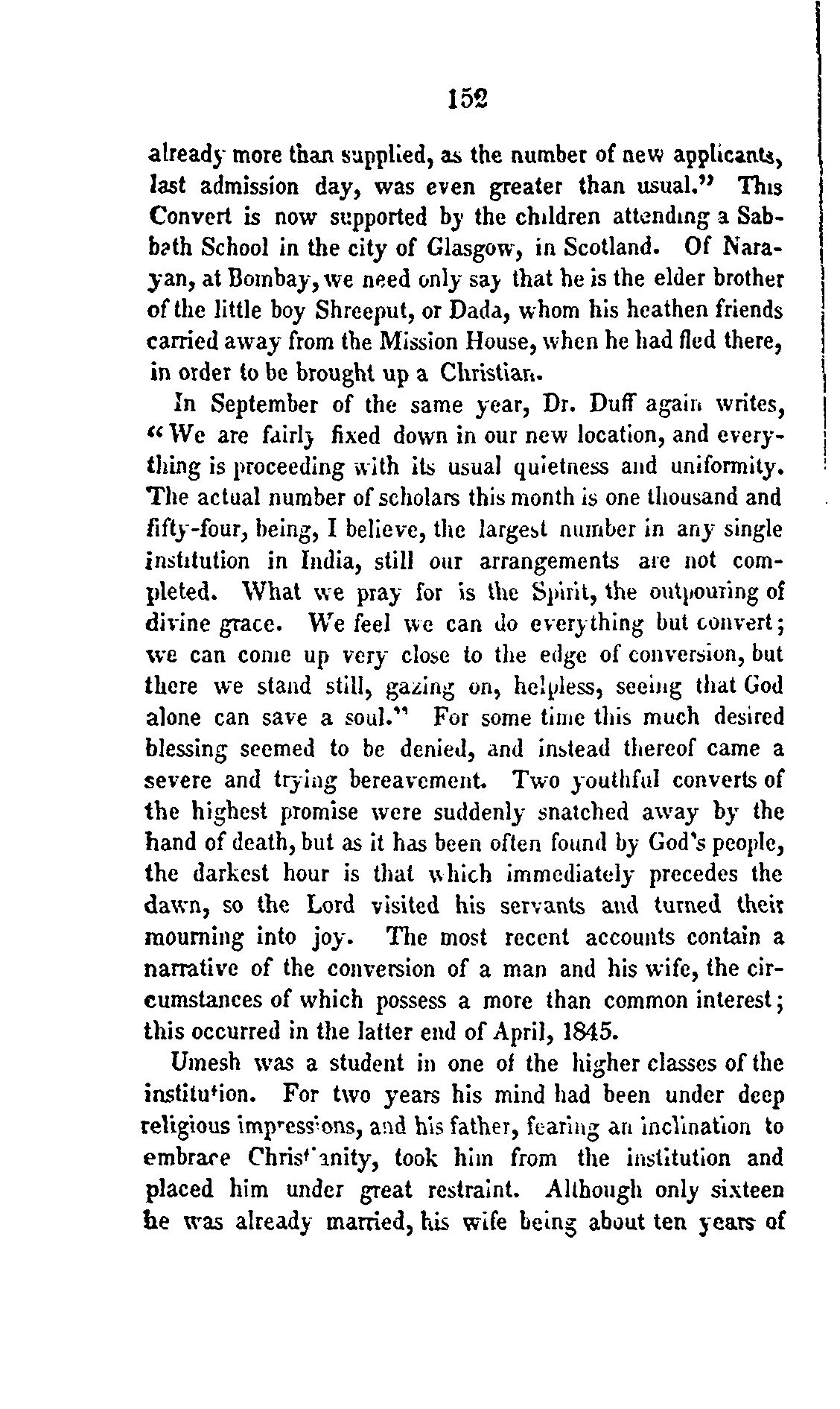 152

already more than supplied, as the number of new applicants, last admission day, was even greater than usual." This Convert is now supported by the children attending a Sabbath School in the city of Glasgow, in Scotland. Of Narayan, at Bombay, we need only say that he is the elder brother of the little boy Shreeput, or Dada, whom his heathen friends carried away from the Mission House, when he had fled there, in order to be brought up a Christian.

In September of the same year, Dr. Duff again writes, "We are fairly fixed down in our new location, and everything is proceeding with its usual quietness and uniformity. The actual number of scholars this month is one thousand and fifty-four, being, I believe, the largest number in any single institution in India, still our arrangements are not completed. What we pray for is the Spirit, the outpouring of divine grace. We feel we can do everything but convert; we can come up very close to the edge of conversion, but there we stand still, gazing on, helpless, seeing that God alone can save a soul." For some time this much desired blessing seemed to be denied, and instead thereof came a severe and trying bereavement. Two youthful converts of the highest promise were suddenly snatched away by the hand of death, but as it has been often found by God's people, the darkest hour is that which immediately precedes the dawn, so the Lord visited his servants and turned their mourning into joy. The most recent accounts contain a narrative of the conversion of a man and his wife, the circumstances of which possess a more than common interest; this occurred in the latter end of April, 1845.

Umesh was a student in one of the higher classes of the institution. For two years his mind had been under deep religious impressions, and his father, fearing an inclination to embrace Christianity, took him from the institution and placed him under great restraint. Although only sixteen he was already married, his wife being about ten years of